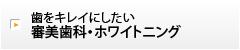 歯をキレイにしたい
審美歯科・ホワイトニング